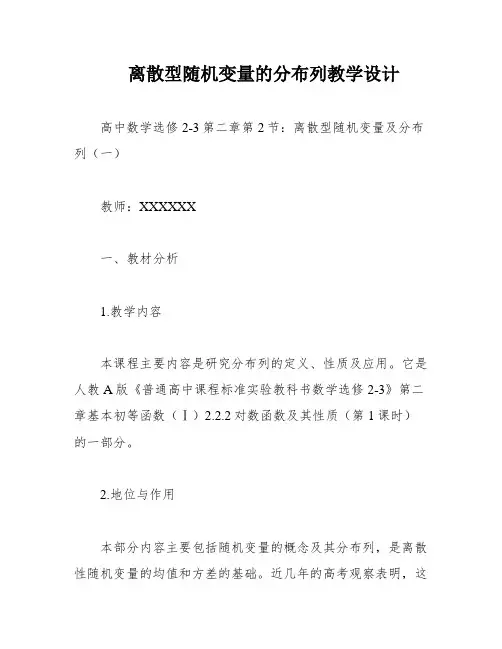 离散型随机变量的分布列教学设计

高中数学选修 2-3 第二章第 2 节：离散型随机变量及分布列（一）

教师：XXXXXX

一、教材分析

1.教学内容

本课程主要内容是研究分布列的定义、性质及应用。它是人教 A 版《普通高中课程标准实验教科书数学选修 2-3》第二章基本初等函数（Ⅰ）2.2.2 对数函数及其性质（第 1 课时）的一部分。

2.地位与作用

本部分内容主要包括随机变量的概念及其分布列，是离散性随机变量的均值和方差的基础。近几年的高考观察表明，这